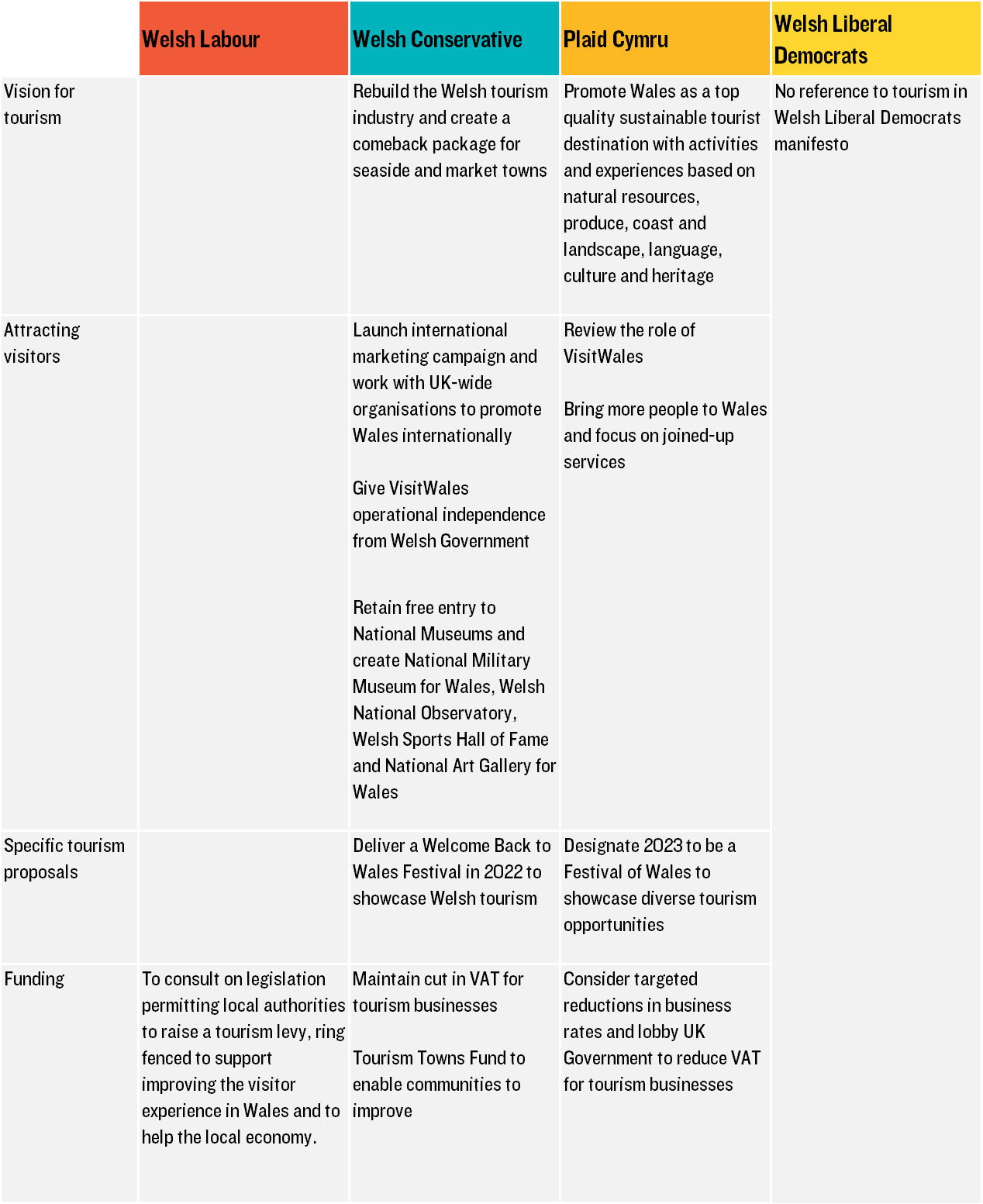 | | Welsh Labour | Welsh Conservative | Plaid Cymru | Welsh Liberal Democrats |
|---|---|---|---|---|
| Vision for tourism | | Rebuild the Welsh tourism industry and create a comeback package for seaside and market towns | Promote Wales as a top quality sustainable tourist destination with activities and experiences based on natural resources, produce, coast and landscape, language, culture and heritage | No reference to tourism in Welsh Liberal Democrats manifesto |
| Attracting visitors | | Launch international marketing campaign and work with UK-wide organisations to promote Wales internationally<br><br>Give VisitWales operational independence from Welsh Government<br><br>Retain free entry to National Museums and create National Military Museum for Wales, Welsh National Observatory, Welsh Sports Hall of Fame and National Art Gallery for Wales | Review the role of VisitWales<br><br>Bring more people to Wales and focus on joined-up services | |
| Specific tourism proposals | | Deliver a Welcome Back to Wales Festival in 2022 to showcase Welsh tourism | Designate 2023 to be a Festival of Wales to showcase diverse tourism opportunities | |
| Funding | To consult on legislation permitting local authorities to raise a tourism levy, ring fenced to support improving the visitor experience in Wales and to help the local economy. | Maintain cut in VAT for tourism businesses<br><br>Tourism Towns Fund to enable communities to improve | Consider targeted reductions in business rates and lobby UK Government to reduce VAT for tourism businesses | |